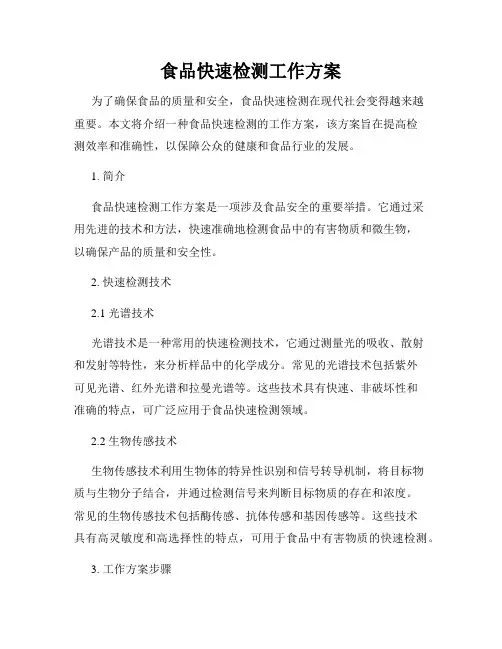 食品快速检测工作方案

为了确保食品的质量和安全，食品快速检测在现代社会变得越来越重要。本文将介绍一种食品快速检测的工作方案，该方案旨在提高检测效率和准确性，以保障公众的健康和食品行业的发展。

1. 简介

食品快速检测工作方案是一项涉及食品安全的重要举措。它通过采用先进的技术和方法，快速准确地检测食品中的有害物质和微生物，以确保产品的质量和安全性。

2. 快速检测技术

2.1 光谱技术

光谱技术是一种常用的快速检测技术，它通过测量光的吸收、散射和发射等特性，来分析样品中的化学成分。常见的光谱技术包括紫外可见光谱、红外光谱和拉曼光谱等。这些技术具有快速、非破坏性和准确的特点，可广泛应用于食品快速检测领域。

2.2 生物传感技术

生物传感技术利用生物体的特异性识别和信号转导机制，将目标物质与生物分子结合，并通过检测信号来判断目标物质的存在和浓度。常见的生物传感技术包括酶传感、抗体传感和基因传感等。这些技术具有高灵敏度和高选择性的特点，可用于食品中有害物质的快速检测。

3. 工作方案步骤